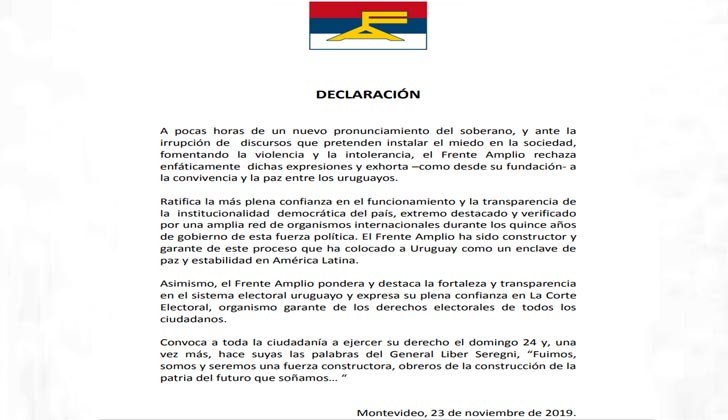 DECLARACIÓN

A pocas horas de un nuevo pronunciamiento del soberano, y ante la irrupción de discursos que pretenden instalar el miedo en la sociedad, fomentando la violencia y la intolerancia, el Frente Amplio rechaza enfáticamente dichas expresiones y exhorta –como desde su fundación- a la convivencia y la paz entre los uruguayos.

Ratifica la más plena confianza en el funcionamiento y la transparencia de la institucionalidad democrática del país, extremo destacado y verificado por una amplia red de organismos internacionales durante los quince años de gobierno de esta fuerza política. El Frente Amplio ha sido constructor y garante de este proceso que ha colocado a Uruguay como un enclave de paz y estabilidad en América Latina.

Asimismo, el Frente Amplio pondera y destaca la fortaleza y transparencia en el sistema electoral uruguayo y expresa su plena confianza en La Corte Electoral, organismo garante de los derechos electorales de todos los ciudadanos.

Convoca a toda la ciudadanía a ejercer su derecho el domingo 24 y, una vez más, hace suyas las palabras del General Liber Seregni, "Fuimos, somos y seremos una fuerza constructora, obreros de la construcción de la patria del futuro que soñamos... "

Montevideo, 23 de noviembre de 2019.